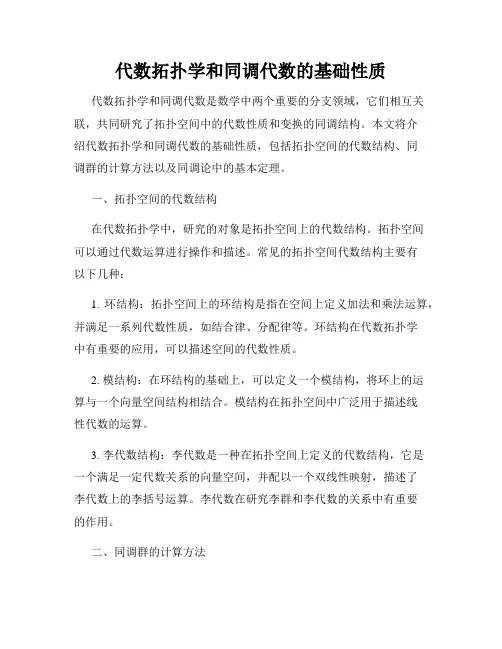 代数拓扑学和同调代数的基础性质

代数拓扑学和同调代数是数学中两个重要的分支领域，它们相互关联，共同研究了拓扑空间中的代数性质和变换的同调结构。本文将介绍代数拓扑学和同调代数的基础性质，包括拓扑空间的代数结构、同调群的计算方法以及同调论中的基本定理。

一、拓扑空间的代数结构

在代数拓扑学中，研究的对象是拓扑空间上的代数结构。拓扑空间可以通过代数运算进行操作和描述。常见的拓扑空间代数结构主要有以下几种：

1. 环结构：拓扑空间上的环结构是指在空间上定义加法和乘法运算，并满足一系列代数性质，如结合律、分配律等。环结构在代数拓扑学中有重要的应用，可以描述空间的代数性质。

2. 模结构：在环结构的基础上，可以定义一个模结构，将环上的运算与一个向量空间结构相结合。模结构在拓扑空间中广泛用于描述线性代数的运算。

3. 李代数结构：李代数是一种在拓扑空间上定义的代数结构，它是一个满足一定代数关系的向量空间，并配以一个双线性映射，描述了李代数上的李括号运算。李代数在研究李群和李代数的关系中有重要的作用。

二、同调群的计算方法